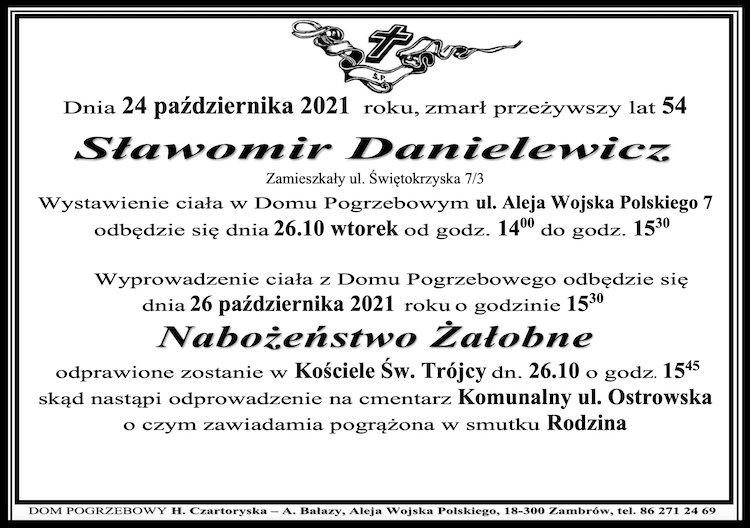 Ś.P.

Dnia 24 października 2021 roku, zmarł przeżywszy lat 54

Sławomir Danielewicz

Zamieszkały ul. Świętokrzyska 7/3

Wystawienie ciała w Domu Pogrzebowym ul. Aleja Wojska Polskiego 7 odbędzie się dnia 26.10 wtorek od godz. $14^{00}$ do godz. $15^{30}$

Wyprowadzenie ciała z Domu Pogrzebowego odbędzie się dnia 26 października 2021 roku o godzinie $15^{30}$

Nabożeństwo Żałobne

odprawione zostanie w Kościele Św. Trójcy dn. 26.10 o godz. $15^{45}$ skąd nastąpi odprowadzenie na cmentarz Komunalny ul. Ostrowska o czym zawiadamia pogrążona w smutku Rodzina

DOM POGRZEBOWY H. Czartoryska – A. Bałazy, Aleja Wojska Polskiego, 18-300 Zambrów, tel. 86 271 24 69